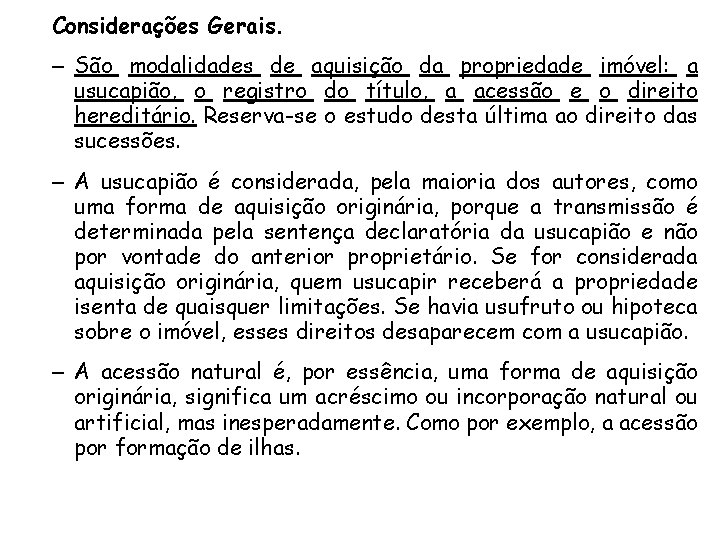 Considerações Gerais.

– São modalidades de aquisição da propriedade imóvel: a usucapião, o registro do título, a acessão e o direito hereditário. Reserva-se o estudo desta última ao direito das sucessões.

– A usucapião é considerada, pela maioria dos autores, como uma forma de aquisição originária, porque a transmissão é determinada pela sentença declaratória da usucapião e não por vontade do anterior proprietário. Se for considerada aquisição originária, quem usucapir receberá a propriedade isenta de quaisquer limitações. Se havia usufruto ou hipoteca sobre o imóvel, esses direitos desaparecem com a usucapião.

– A acessão natural é, por essência, uma forma de aquisição originária, significa um acréscimo ou incorporação natural ou artificial, mas inesperadamente. Como por exemplo, a acessão por formação de ilhas.